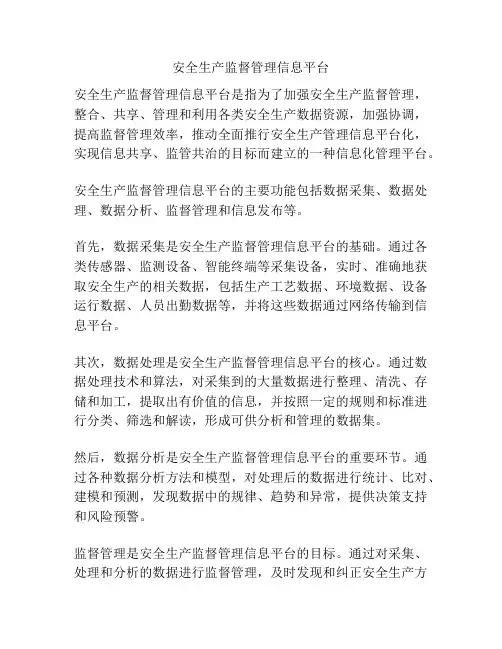 安全生产监督管理信息平台

安全生产监督管理信息平台是指为了加强安全生产监督管理，整合、共享、管理和利用各类安全生产数据资源，加强协调，提高监督管理效率，推动全面推行安全生产管理信息平台化，实现信息共享、监管共治的目标而建立的一种信息化管理平台。

安全生产监督管理信息平台的主要功能包括数据采集、数据处理、数据分析、监督管理和信息发布等。

首先，数据采集是安全生产监督管理信息平台的基础。通过各类传感器、监测设备、智能终端等采集设备，实时、准确地获取安全生产的相关数据，包括生产工艺数据、环境数据、设备运行数据、人员出勤数据等，并将这些数据通过网络传输到信息平台。

其次，数据处理是安全生产监督管理信息平台的核心。通过数据处理技术和算法，对采集到的大量数据进行整理、清洗、存储和加工，提取出有价值的信息，并按照一定的规则和标准进行分类、筛选和解读，形成可供分析和管理的数据集。

然后，数据分析是安全生产监督管理信息平台的重要环节。通过各种数据分析方法和模型，对处理后的数据进行统计、比对、建模和预测，发现数据中的规律、趋势和异常，提供决策支持和风险预警。

监督管理是安全生产监督管理信息平台的目标。通过对采集、处理和分析的数据进行监督管理，及时发现和纠正安全生产方